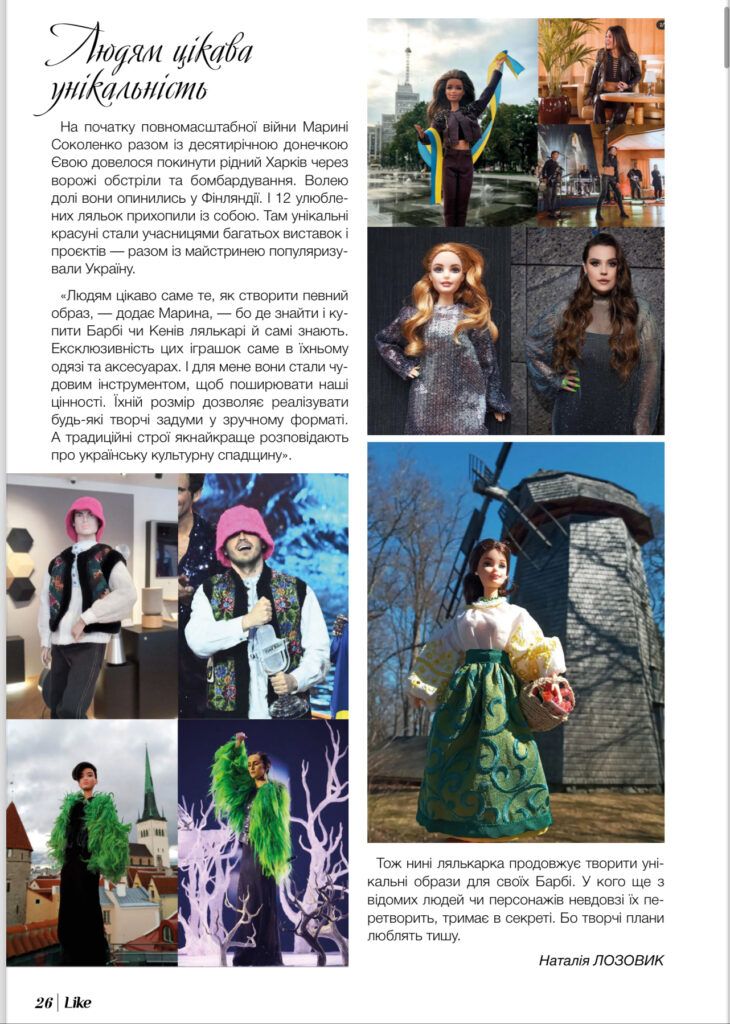 Людям цікава унікальність

На початку повномасштабної війни Марині Соколенко разом із десятирічною донечкою Євою довелося покинути рідний Харків через ворожі обстріли та бомбардування. Волею долі вони опинились у Фінляндії. І 12 улюблених ляльок прихопили із собою. Там унікальні красуні стали учасницями багатьох виставок і проєктів — разом із майстринею популяризували Україну.

«Людям цікаво саме те, як створити певний образ, — додає Марина, — бо де знайти і купити Барбі чи Кенів лялькарі й самі знають. Ексклюзивність цих іграшок саме в їхньому одязі та аксесуарах. І для мене вони стали чудовим інструментом, щоб поширювати наші цінності. Їхній розмір дозволяє реалізувати будь-які творчі задуми у зручному форматі. А традиційні строї якнайкраще розповідають про українську культурну спадщину».

Тож нині лялькарка продовжує творити унікальні образи для своїх Барбі. У кого ще з відомих людей чи персонажів невдовзі їх перетворить, тримає в секреті. Бо творчі плани люблять тишу.

Наталія ЛОЗОВИК

26 | Like